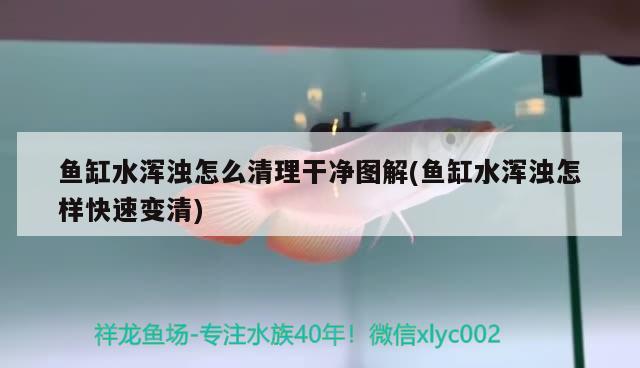 鱼缸水浑浊怎么清理干净图解(鱼缸水浑浊怎样快速变清)

祥龙鱼场-专注水族40年！微信xlyc002